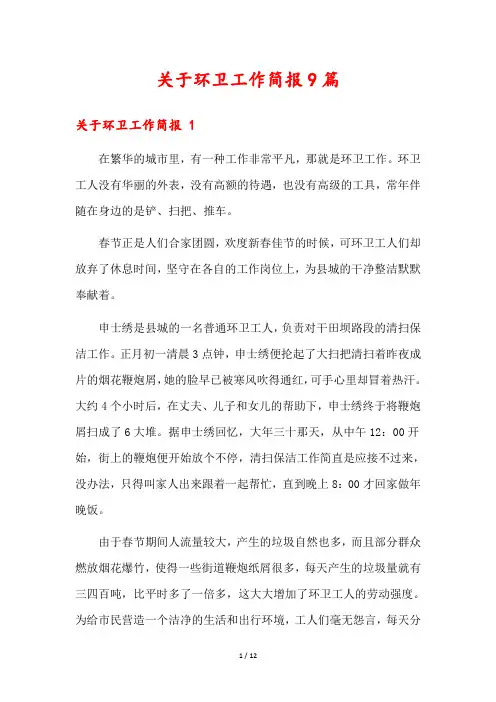 关于环卫工作简报9篇

关于环卫工作简报 1

在繁华的城市里，有一种工作非常平凡，那就是环卫工作。环卫工人没有华丽的外表，没有高额的待遇，也没有高级的工具，常年伴随在身边的是铲、扫把、推车。

春节正是人们合家团圆，欢度新春佳节的时候，可环卫工人们却放弃了休息时间，坚守在各自的工作岗位上，为县城的干净整洁默默奉献着。

申士绣是县城的一名普通环卫工人，负责对干田坝路段的清扫保洁工作。正月初一清晨3点钟，申士绣便抡起了大扫把清扫着昨夜成片的烟花鞭炮屑，她的脸早已被寒风吹得通红，可手心里却冒着热汗。大约4个小时后，在丈夫、儿子和女儿的帮助下，申士绣终于将鞭炮屑扫成了6大堆。据申士绣回忆，大年三十那天，从中午12：00开始，街上的鞭炮便开始放个不停，清扫保洁工作简直是应接不过来，没办法，只得叫家人出来跟着一起帮忙，直到晚上8：00才回家做年晚饭。

由于春节期间人流量较大，产生的垃圾自然也多，而且部分群众燃放烟花爆竹，使得一些街道鞭炮纸屑很多，每天产生的垃圾量就有三四百吨，比平时多了一倍多，这大大增加了环卫工人的劳动强度。为给市民营造一个洁净的生活和出行环境，工人们毫无怨言，每天分

1 / 12